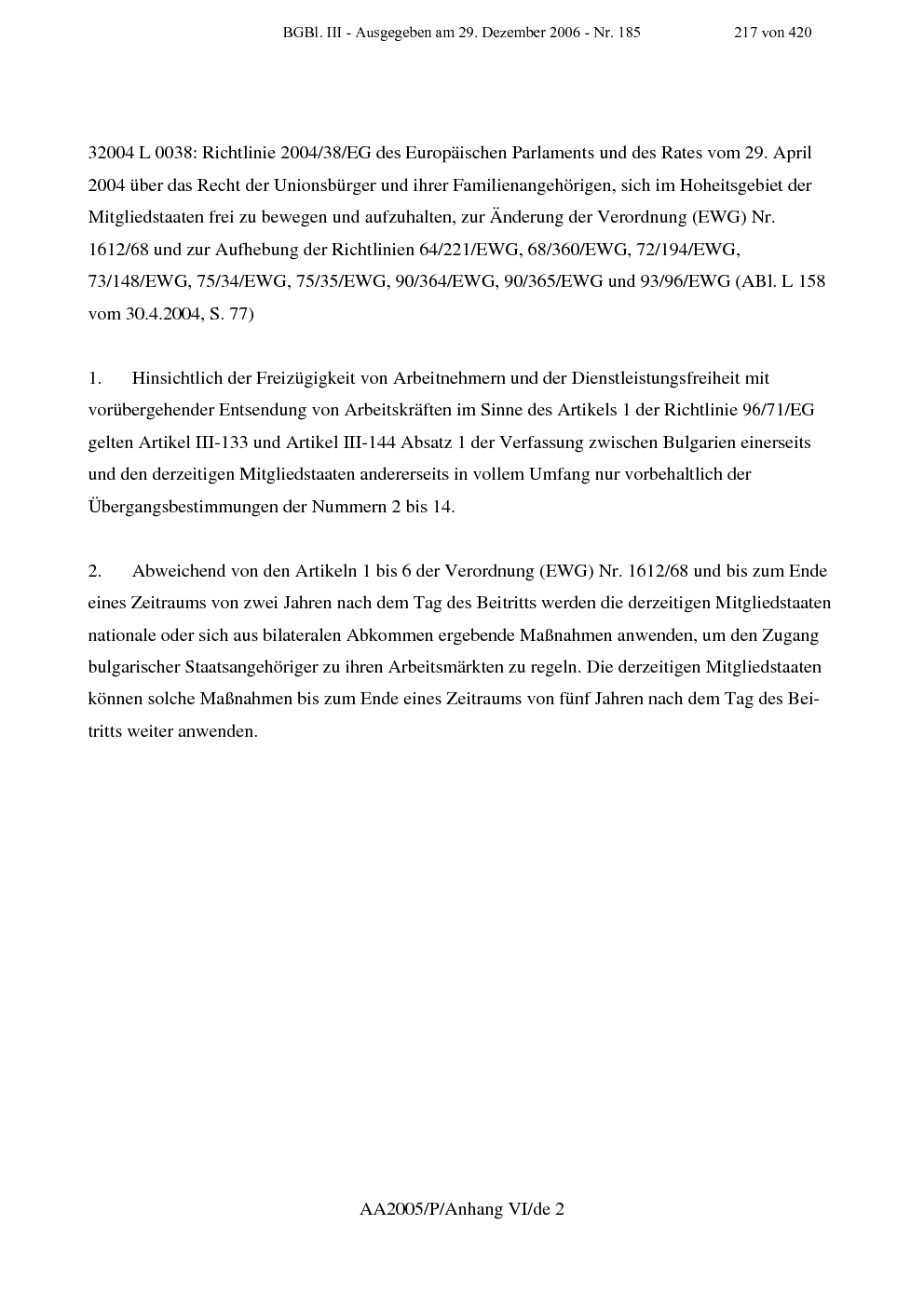 BGBl. III - Ausgegeben am 29. Dezember 2006 - Nr. 185 217 von 420

32004 L 0038: Richtlinie 2004/38/EG des Europäischen Parlaments und des Rates vom 29. April 2004 über das Recht der Unionsbürger und ihrer Familienangehörigen, sich im Hoheitsgebiet der Mitgliedstaaten frei zu bewegen und aufzuhalten, zur Änderung der Verordnung (EWG) Nr. 1612/68 und zur Aufhebung der Richtlinien 64/221/EWG, 68/360/EWG, 72/194/EWG, 73/148/EWG, 75/34/EWG, 75/35/EWG, 90/364/EWG, 90/365/EWG und 93/96/EWG (ABl. L 158 vom 30.4.2004, S. 77)

1. Hinsichtlich der Freizügigkeit von Arbeitnehmern und der Dienstleistungsfreiheit mit vorübergehender Entsendung von Arbeitskräften im Sinne des Artikels 1 der Richtlinie 96/71/EG gelten Artikel III-133 und Artikel III-144 Absatz 1 der Verfassung zwischen Bulgarien einerseits und den derzeitigen Mitgliedstaaten andererseits in vollem Umfang nur vorbehaltlich der Übergangsbestimmungen der Nummern 2 bis 14.

2. Abweichend von den Artikeln 1 bis 6 der Verordnung (EWG) Nr. 1612/68 und bis zum Ende eines Zeitraums von zwei Jahren nach dem Tag des Beitritts werden die derzeitigen Mitgliedstaaten nationale oder sich aus bilateralen Abkommen ergebende Maßnahmen anwenden, um den Zugang bulgarischer Staatsangehöriger zu ihren Arbeitsmärkten zu regeln. Die derzeitigen Mitgliedstaaten können solche Maßnahmen bis zum Ende eines Zeitraums von fünf Jahren nach dem Tag des Beitritts weiter anwenden.

AA2005/P/Anhang VI/de 2